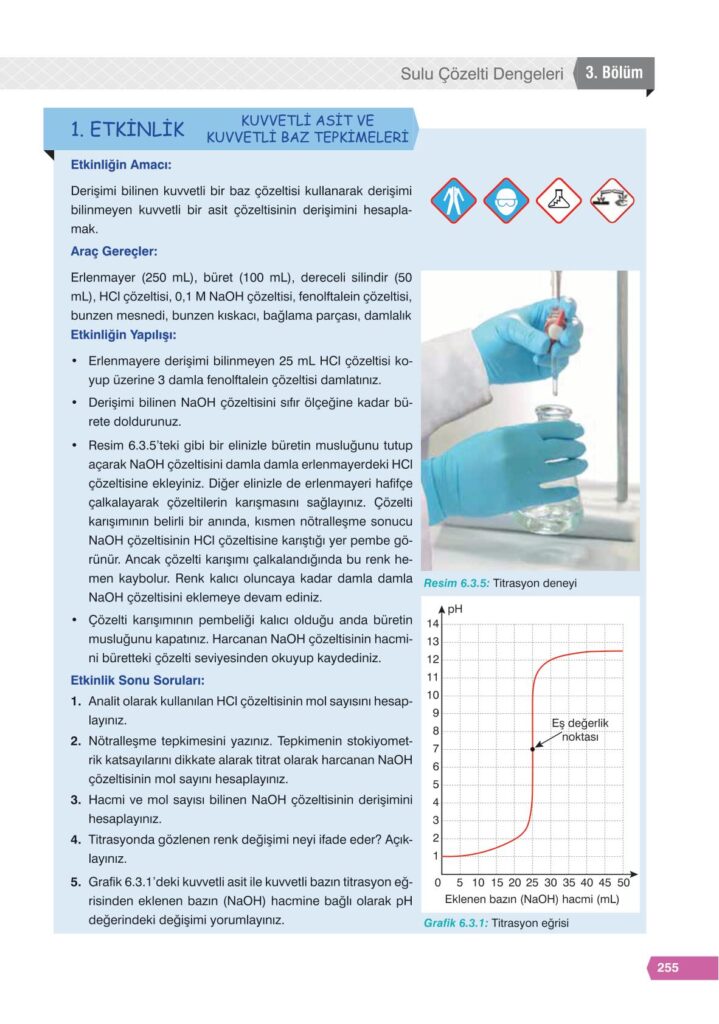 Sulu Çözelti Dengeleri 3. Bölüm

1. ETKİNLİK KUVVETLİ ASİT VE KUVVETLİ BAZ TEPKİMELERİ

Etkinliğin Amacı:

Derişimi bilinen kuvvetli bir baz çözeltisi kullanarak derişimi bilinmeyen kuvvetli bir asit çözeltisinin derişimini hesaplamak.

Araç Gereçler:

Erlenmayer (250 mL), büret (100 mL), dereceli silindir (50 mL), HCl çözeltisi, 0,1 M NaOH çözeltisi, fenolftalein çözeltisi, bunzen mesnedi, bunzen kıskacı, bağlama parçası, damlalık

Etkinliğin Yapılışı:

• Erlenmayere derişimi bilinmeyen 25 mL HCl çözeltisi koyup üzerine 3 damla fenolftalein çözeltisi damlatınız.

• Derişimi bilinen NaOH çözeltisini sıfır ölçeğine kadar bürete doldurunuz.

• Resim 6.3.5'teki gibi bir elinizle büretin musluğunu tutup açarak NaOH çözeltisini damla damla erlenmayerdeki HCl çözeltisine ekleyiniz. Diğer elinizle de erlenmayeri hafifçe çalkalayarak çözeltilerin karışmasını sağlayınız. Çözelti karışımının belirli bir anında, kısmen nötralleşme sonucu NaOH çözeltisinin HCl çözeltisine karıştığı yer pembe görünür. Ancak çözelti karışımı çalkalandığında bu renk hemen kaybolur. Renk kalıcı oluncaya kadar damla damla NaOH çözeltisini eklemeye devam ediniz.

• Çözelti karışımının pembeliği kalıcı olduğu anda büretin musluğunu kapatınız. Harcanan NaOH çözeltisinin hacmini büretteki çözelti seviyesinden okuyup kaydediniz.

Etkinlik Sonu Soruları:

1. Analit olarak kullanılan HCl çözeltisinin mol sayısını hesaplayınız.

2. Nötralleşme tepkimesini yazınız. Tepkimenin stokiyometrik katsayılarını dikkate alarak titrat olarak harcanan NaOH çözeltisinin mol sayını hesaplayınız.

3. Hacmi ve mol sayısı bilinen NaOH çözeltisinin derişimini hesaplayınız.

4. Titrasyonda gözlenen renk değişimi neyi ifade eder? Açıklayınız.

5. Grafik 6.3.1'deki kuvvetli asit ile kuvvetli bazın titrasyon eğrisinden eklenen bazın (NaOH) hacmine bağlı olarak pH değerindeki değişimi yorumlayınız.

Resim 6.3.5: Titrasyon deneyi

pH
14
13
12
11
10
9
8
7
6
5
4
3
2
1
Eş değerlik noktası
0 5 10 15 20 25 30 35 40 45 50
Eklenen bazın (NaOH) hacmi (mL)

Grafik 6.3.1: Titrasyon eğrisi

255